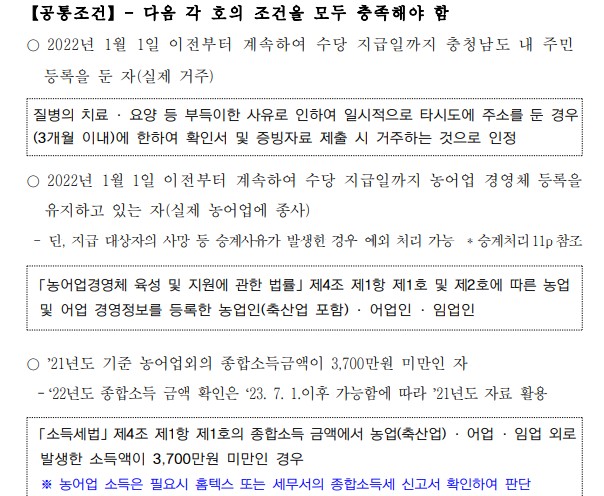 【공통조건】 - 다음 각 호의 조건을 모두 충족해야 함

○ 2022년 1월 1일 이전부터 계속하여 수당 지급일까지 충청남도 내 주민등록을 둔 자(실제 거주)

질병의 치료 · 요양 등 부득이한 사유로 인하여 일시적으로 타시도에 주소를 둔 경우(3개월 이내)에 한하여 확인서 및 증빙자료 제출 시 거주하는 것으로 인정

○ 2022년 1월 1일 이전부터 계속하여 수당 지급일까지 농어업 경영체 등록을 유지하고 있는 자(실제 농어업에 종사)

- 단, 지급 대상자의 사망 등 승계사유가 발생한 경우 예외 처리 가능 * 승계처리 11p 참조

「농어업경영체 육성 및 지원에 관한 법률」 제4조 제1항 제1호 및 제2호에 따른 농업 및 어업 경영정보를 등록한 농업인(축산업 포함) · 어업인 · 임업인

○ '21년도 기준 농어업외의 종합소득금액이 3,700만원 미만인 자

- '22년도 종합소득 금액 확인은 '23. 7. 1.이후 가능함에 따라 '21년도 자료 활용

「소득세법」 제4조 제1항 제1호의 종합소득 금액에서 농업(축산업) · 어업 · 임업 외로 발생한 소득액이 3,700만원 미만인 경우
※ 농어업 소득은 필요시 홈텍스 또는 세무서의 종합소득세 신고서 확인하여 판단